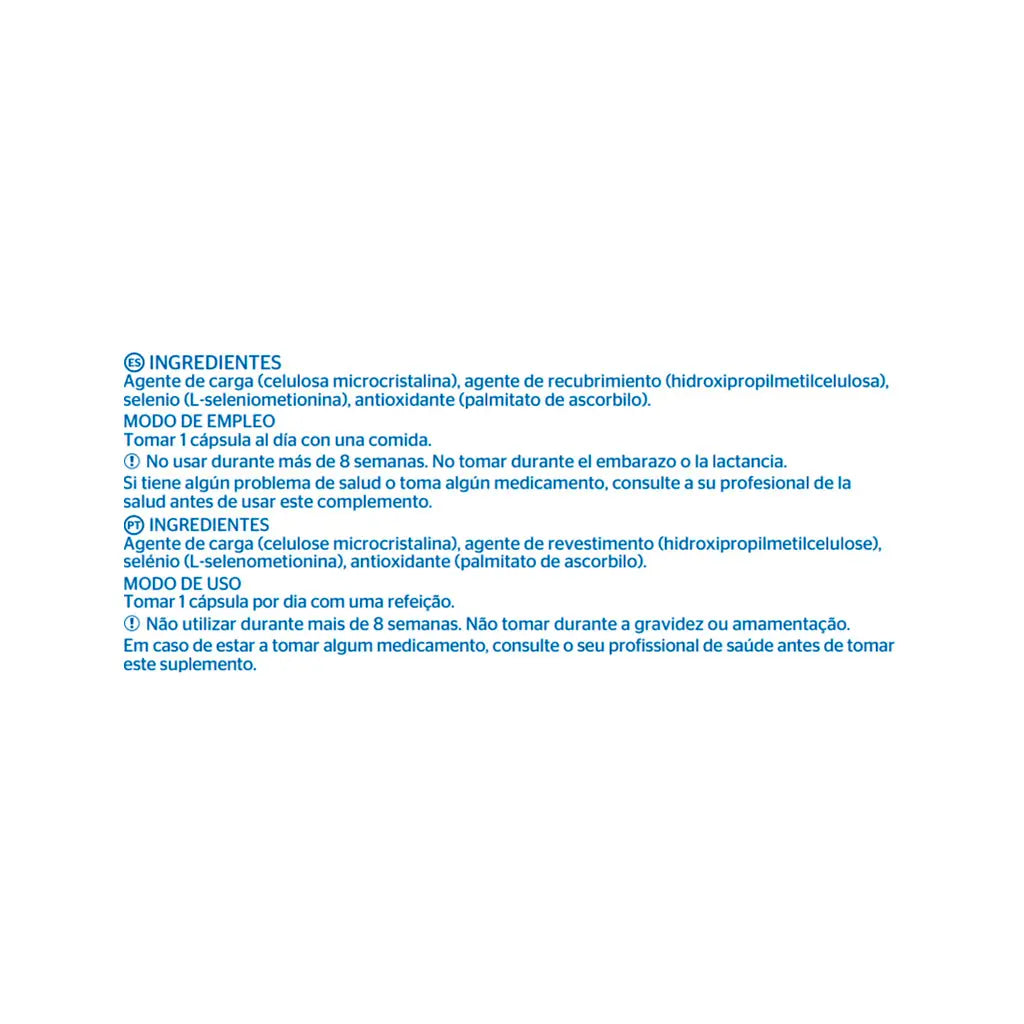 ES INGREDIENTES
Agente de carga (celulosa microcristalina), agente de recubrimiento (hidroxipropilmetilcelulosa), selenio (L-seleniometionina), antioxidante (palmitato de ascorbilo).

MODO DE EMPLEO
Tomar 1 cápsula al día con una comida.

! No usar durante más de 8 semanas. No tomar durante el embarazo o la lactancia.

Si tiene algún problema de salud o toma algún medicamento, consulte a su profesional de la salud antes de usar este complemento.

PT INGREDIENTES
Agente de carga (celulose microcristalina), agente de revestimento (hidroxipropilmetilcelulose), selénio (L-selenometionina), antioxidante (palmitato de ascorbilo).

MODO DE USO
Tomar 1 cápsula por dia com uma refeição.

! Não utilizar durante mais de 8 semanas. Não tomar durante a gravidez ou amamentação.

Em caso de estar a tomar algum medicamento, consulte o seu profissional de saúde antes de tomar este suplemento.